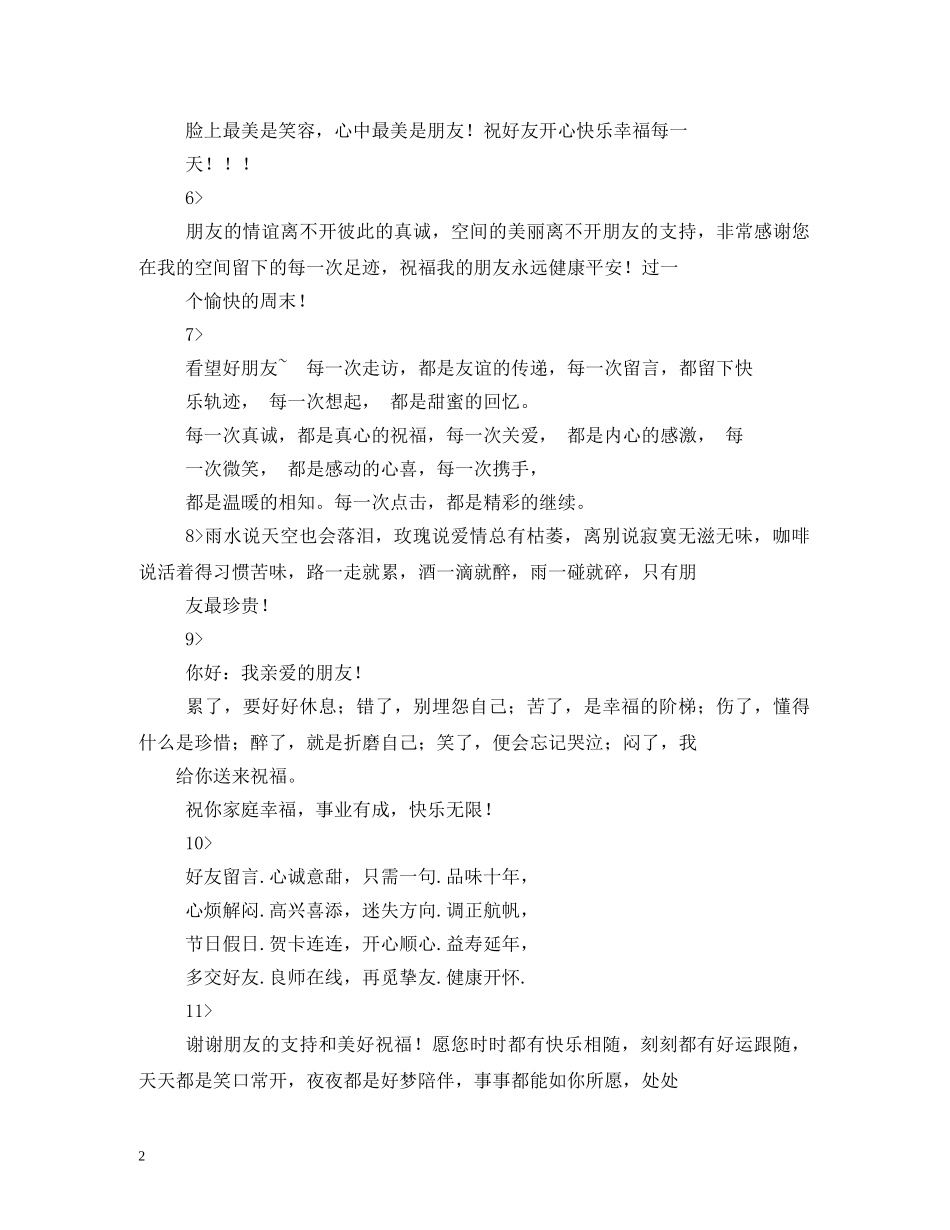 脸上最美是笑容，心中最美是朋友！祝好友开心快乐幸福每一天！！！

6>

朋友的情谊离不开彼此的真诚，空间的美丽离不开朋友的支持，非常感谢您在我的空间留下的每一次足迹，祝福我的朋友永远健康平安！过一个愉快的周末！

7>

看望好朋友~ 每一次走访，都是友谊的传递，每一次留言，都留下快乐轨迹， 每一次想起， 都是甜蜜的回忆。

每一次真诚，都是真心的祝福，每一次关爱， 都是内心的感激， 每一次微笑， 都是感动的心喜，每一次携手，

都是温暖的相知。每一次点击，都是精彩的继续。

8>雨水说天空也会落泪，玫瑰说爱情总有枯萎，离别说寂寞无滋无味，咖啡说活着得习惯苦味，路一走就累，酒一滴就醉，雨一碰就碎，只有朋友最珍贵！

9>

你好：我亲爱的朋友！

累了，要好好休息；错了，别埋怨自己；苦了，是幸福的阶梯；伤了，懂得什么是珍惜；醉了，就是折磨自己；笑了，便会忘记哭泣；闷了，我给你送来祝福。

祝你家庭幸福，事业有成，快乐无限！

10>

好友留言.心诚意甜，只需一句.品味十年，

心烦解闷.高兴喜添，迷失方向.调正航帆，

节日假日.贺卡连连，开心顺心.益寿延年，

多交好友.良师在线，再觅挚友.健康开怀.

11>

谢谢朋友的支持和美好祝福！愿您时时都有快乐相随，刻刻都有好运跟随，天天都是笑口常开，夜夜都是好梦陪伴，事事都能如你所愿，处处

2